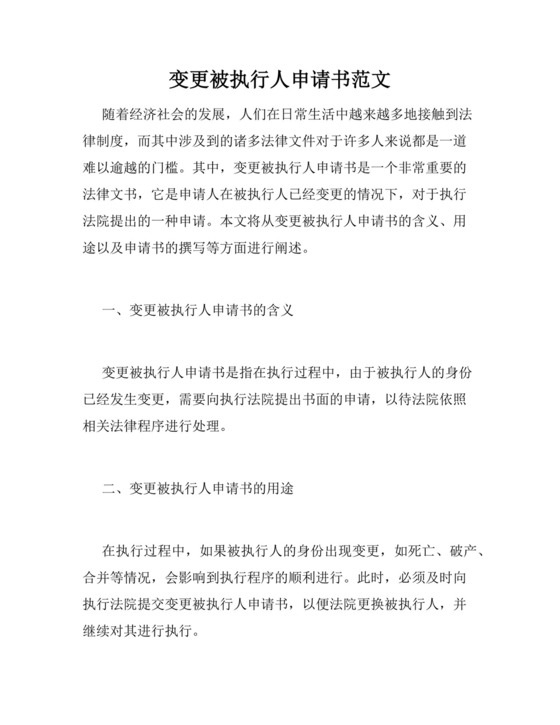 变更被执行人申请书范文

随着经济社会的发展，人们在日常生活中越来越多地接触到法律制度，而其中涉及到的诸多法律文件对于许多人来说都是一道难以逾越的门槛。其中，变更被执行人申请书是一个非常重要的法律文书，它是申请人在被执行人已经变更的情况下，对于执行法院提出的一种申请。本文将从变更被执行人申请书的含义、用途以及申请书的撰写等方面进行阐述。

一、变更被执行人申请书的含义

变更被执行人申请书是指在执行过程中，由于被执行人的身份已经发生变更，需要向执行法院提出书面的申请，以待法院依照相关法律程序进行处理。

二、变更被执行人申请书的用途

在执行过程中，如果被执行人的身份出现变更，如死亡、破产、合并等情况，会影响到执行程序的顺利进行。此时，必须及时向执行法院提交变更被执行人申请书，以便法院更换被执行人，并继续对其进行执行。